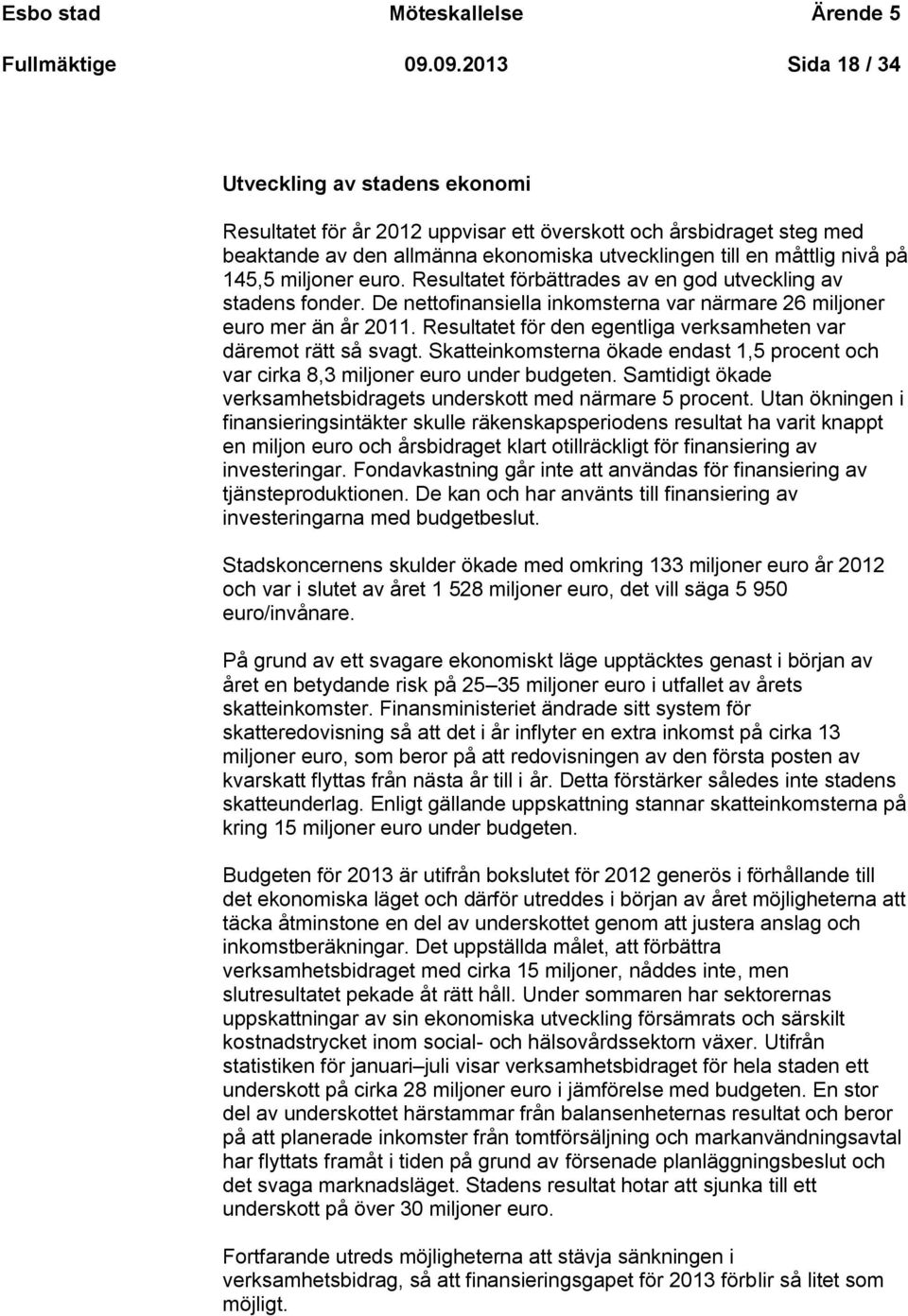 Esbo stad Möteskallelse Ärende 5
Fullmäktige 09.09.2013 Sida 18 / 34

Utveckling av stadens ekonomi

Resultatet för år 2012 uppvisar ett överskott och årsbidraget steg med beaktande av den allmänna ekonomiska utvecklingen till en måttlig nivå på 145,5 miljoner euro. Resultatet förbättrades av en god utveckling av stadens fonder. De nettofinansiella inkomsterna var närmare 26 miljoner euro mer än år 2011. Resultatet för den egentliga verksamheten var däremot rätt så svagt. Skatteinkomsterna ökade endast 1,5 procent och var cirka 8,3 miljoner euro under budgeten. Samtidigt ökade verksamhetsbidragets underskott med närmare 5 procent. Utan ökningen i finansieringsintäkter skulle räkenskapsperiodens resultat ha varit knappt en miljon euro och årsbidraget klart otillräckligt för finansiering av investeringar. Fondavkastning går inte att användas för finansiering av tjänsteproduktionen. De kan och har använts till finansiering av investeringarna med budgetbeslut.

Stadskoncernens skulder ökade med omkring 133 miljoner euro år 2012 och var i slutet av året 1 528 miljoner euro, det vill säga 5 950 euro/invånare.

På grund av ett svagare ekonomiskt läge upptäcktes genast i början av året en betydande risk på 25–35 miljoner euro i utfallet av årets skatteinkomster. Finansministeriet ändrade sitt system för skatteredovisning så att det i år inflyter en extra inkomst på cirka 13 miljoner euro, som beror på att redovisningen av den första posten av kvarskatt flyttas från nästa år till i år. Detta förstärker således inte stadens skatteunderlag. Enligt gällande uppskattning stannar skatteinkomsterna på kring 15 miljoner euro under budgeten.

Budgeten för 2013 är utifrån bokslutet för 2012 generös i förhållande till det ekonomiska läget och därför utreddes i början av året möjligheterna att täcka åtminstone en del av underskottet genom att justera anslag och inkomstberäkningar. Det uppställda målet, att förbättra verksamhetsbidraget med cirka 15 miljoner, nåddes inte, men slutresultatet pekade åt rätt håll. Under sommaren har sektorernas uppskattningar av sin ekonomiska utveckling försämrats och särskilt kostnadstrycket inom social- och hälsovårdssektorn växer. Utifrån statistiken för januari–juli visar verksamhetsbidraget för hela staden ett underskott på cirka 28 miljoner euro i jämförelse med budgeten. En stor del av underskottet härstammar från balansenheternas resultat och beror på att planerade inkomster från tomtförsäljning och markanvändningsavtal har flyttats framåt i tiden på grund av försenade planläggningsbeslut och det svaga marknadsläget. Stadens resultat hotar att sjunka till ett underskott på över 30 miljoner euro.

Fortfarande utreds möjligheterna att stävja sänkningen i verksamhetsbidrag, så att finansieringsgapet för 2013 förblir så litet som möjligt.